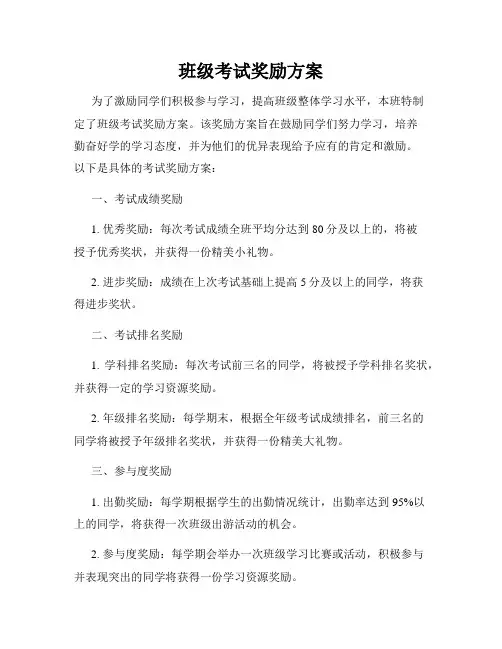 班级考试奖励方案

为了激励同学们积极参与学习，提高班级整体学习水平，本班特制定了班级考试奖励方案。该奖励方案旨在鼓励同学们努力学习，培养勤奋好学的学习态度，并为他们的优异表现给予应有的肯定和激励。以下是具体的考试奖励方案：

一、考试成绩奖励

1. 优秀奖励：每次考试成绩全班平均分达到 80 分及以上的，将被授予优秀奖状，并获得一份精美小礼物。

2. 进步奖励：成绩在上次考试基础上提高 5 分及以上的同学，将获得进步奖状。

二、考试排名奖励

1. 学科排名奖励：每次考试前三名的同学，将被授予学科排名奖状，并获得一定的学习资源奖励。

2. 年级排名奖励：每学期末，根据全年级考试成绩排名，前三名的同学将被授予年级排名奖状，并获得一份精美大礼物。

三、参与度奖励

1. 出勤奖励：每学期根据学生的出勤情况统计，出勤率达到 95%以上的同学，将获得一次班级出游活动的机会。

2. 参与度奖励：每学期会举办一次班级学习比赛或活动，积极参与并表现突出的同学将获得一份学习资源奖励。